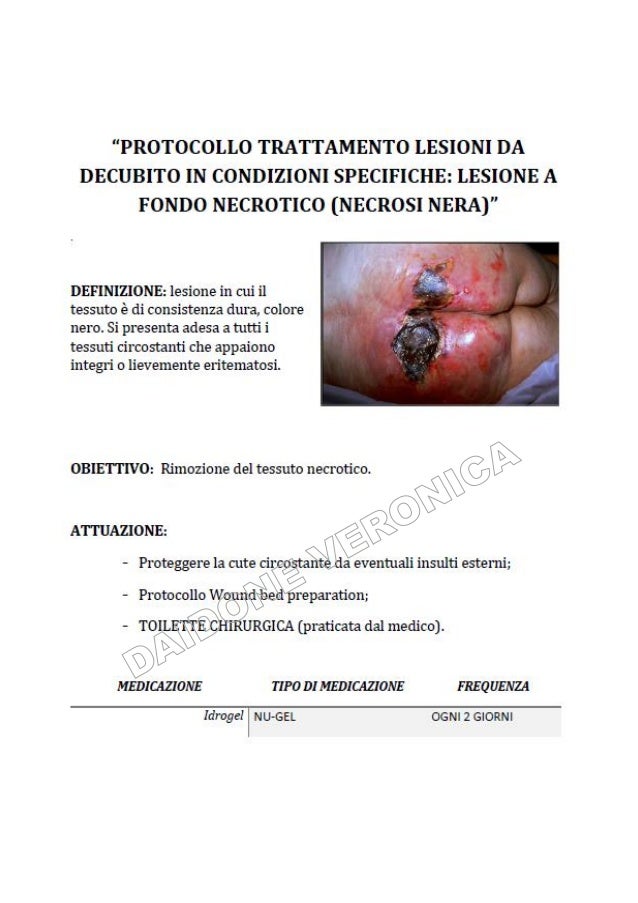 "PROTOCOLLO TRATTAMENTO LESIONI DA DECUBITO IN CONDIZIONI SPECIFICHE: LESIONE A FONDO NECROTICO (NECROSI NERA)"

**DEFINIZIONE:** lesione in cui il tessuto è di consistenza dura, colore nero. Si presenta adesa a tutti i tessuti circostanti che appaiono integri o lievemente eritematosi.

**OBIETTIVO:** Rimozione del tessuto necrotico.

**ATTUAZIONE:**

- Proteggere la cute circostante da eventuali insulti esterni;
- Protocollo Wound bed preparation;
- TOILETTE CHIRURGICA (praticata dal medico).

DAIDONE VERONICA

| MEDICAZIONE | TIPO DI MEDICAZIONE | FREQUENZA |
|---|---|---|
| Idrogel | NU-GEL | OGNI 2 GIORNI |